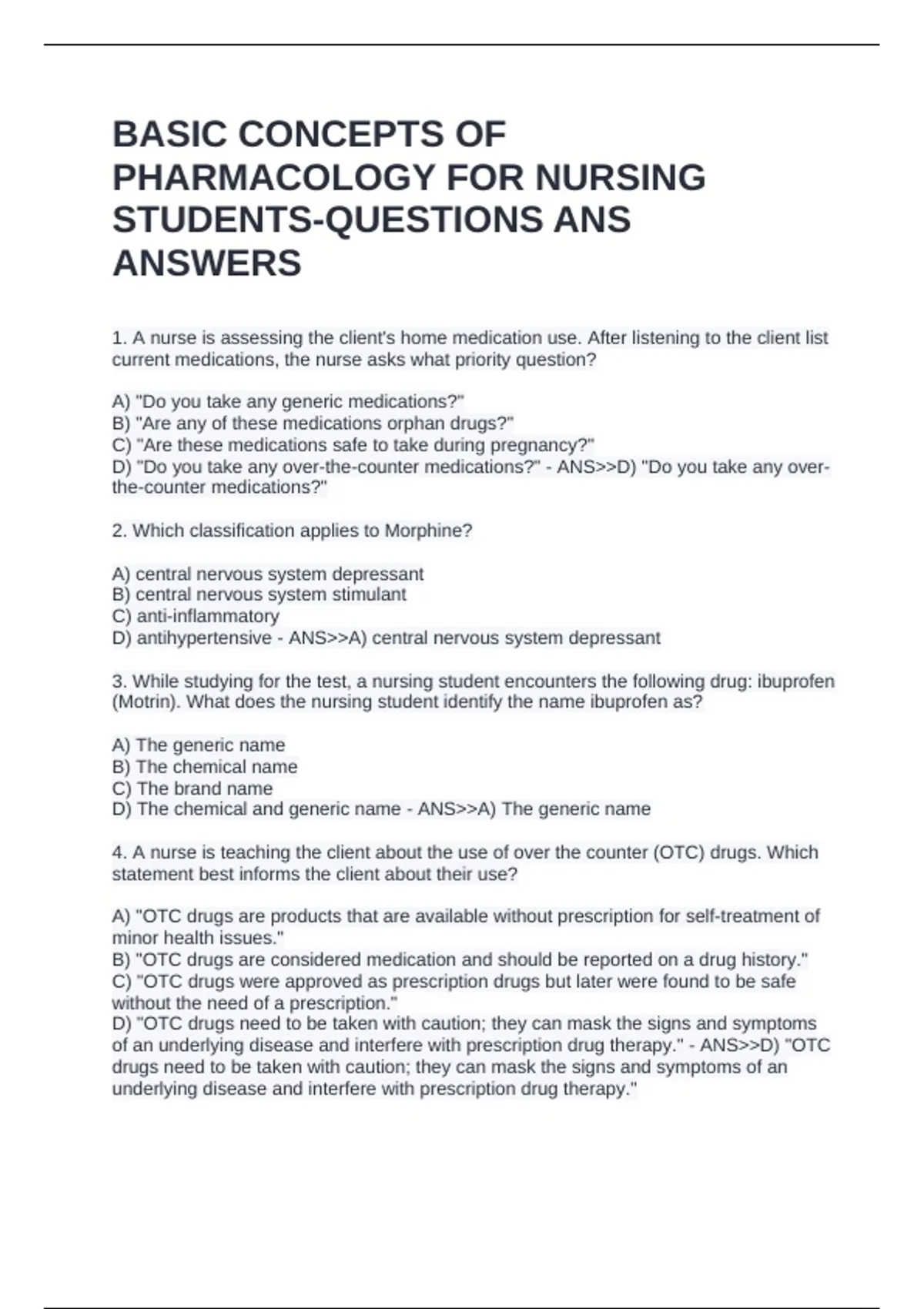 BASIC CONCEPTS OF PHARMACOLOGY FOR NURSING STUDENTS-QUESTIONS ANS ANSWERS

1. A nurse is assessing the client's home medication use. After listening to the client list current medications, the nurse asks what priority question?

A) "Do you take any generic medications?"
B) "Are any of these medications orphan drugs?"
C) "Are these medications safe to take during pregnancy?"
D) "Do you take any over-the-counter medications?" - ANS>>D) "Do you take any over-the-counter medications?"

2. Which classification applies to Morphine?

A) central nervous system depressant
B) central nervous system stimulant
C) anti-inflammatory
D) antihypertensive - ANS>>A) central nervous system depressant

3. While studying for the test, a nursing student encounters the following drug: ibuprofen (Motrin). What does the nursing student identify the name ibuprofen as?

A) The generic name
B) The chemical name
C) The brand name
D) The chemical and generic name - ANS>>A) The generic name

4. A nurse is teaching the client about the use of over the counter (OTC) drugs. Which statement best informs the client about their use?

A) "OTC drugs are products that are available without prescription for self-treatment of minor health issues."
B) "OTC drugs are considered medication and should be reported on a drug history."
C) "OTC drugs were approved as prescription drugs but later were found to be safe without the need of a prescription."
D) "OTC drugs need to be taken with caution; they can mask the signs and symptoms of an underlying disease and interfere with prescription drug therapy." - ANS>>D) "OTC drugs need to be taken with caution; they can mask the signs and symptoms of an underlying disease and interfere with prescription drug therapy."